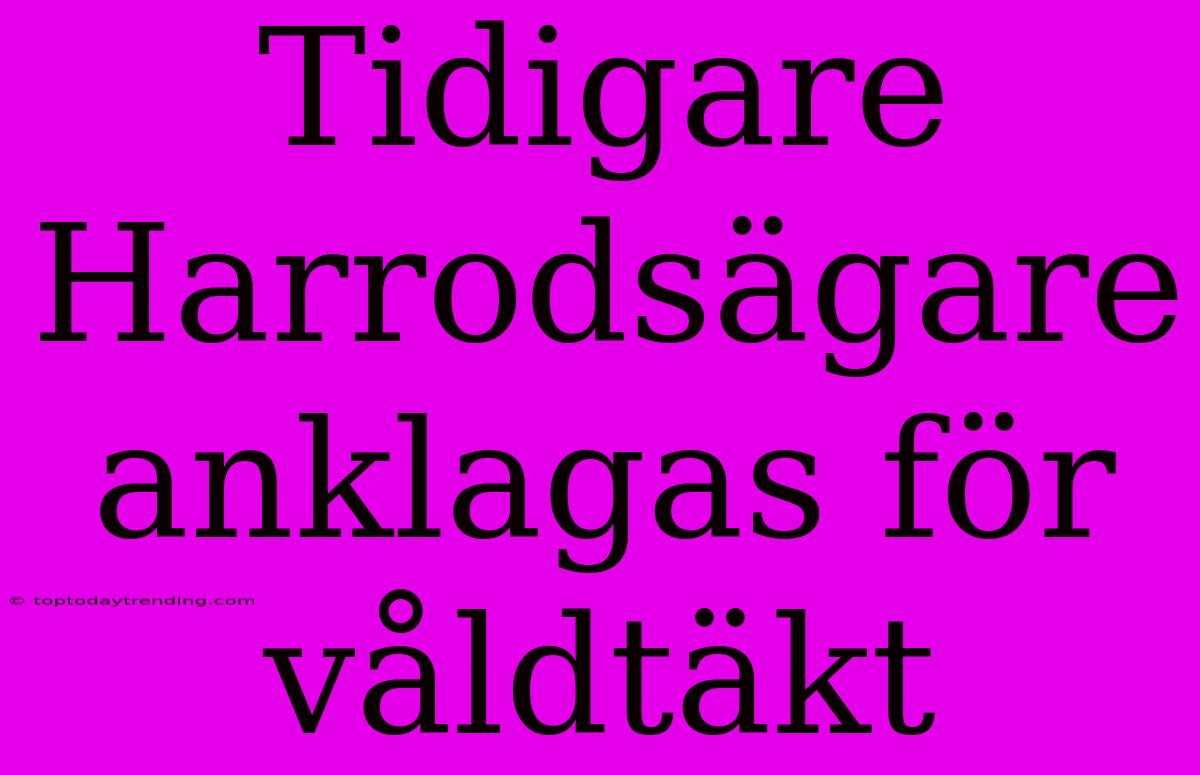 Tidigare Harrodsägare anklagas för våldtäkt

© toptodaytrending.com